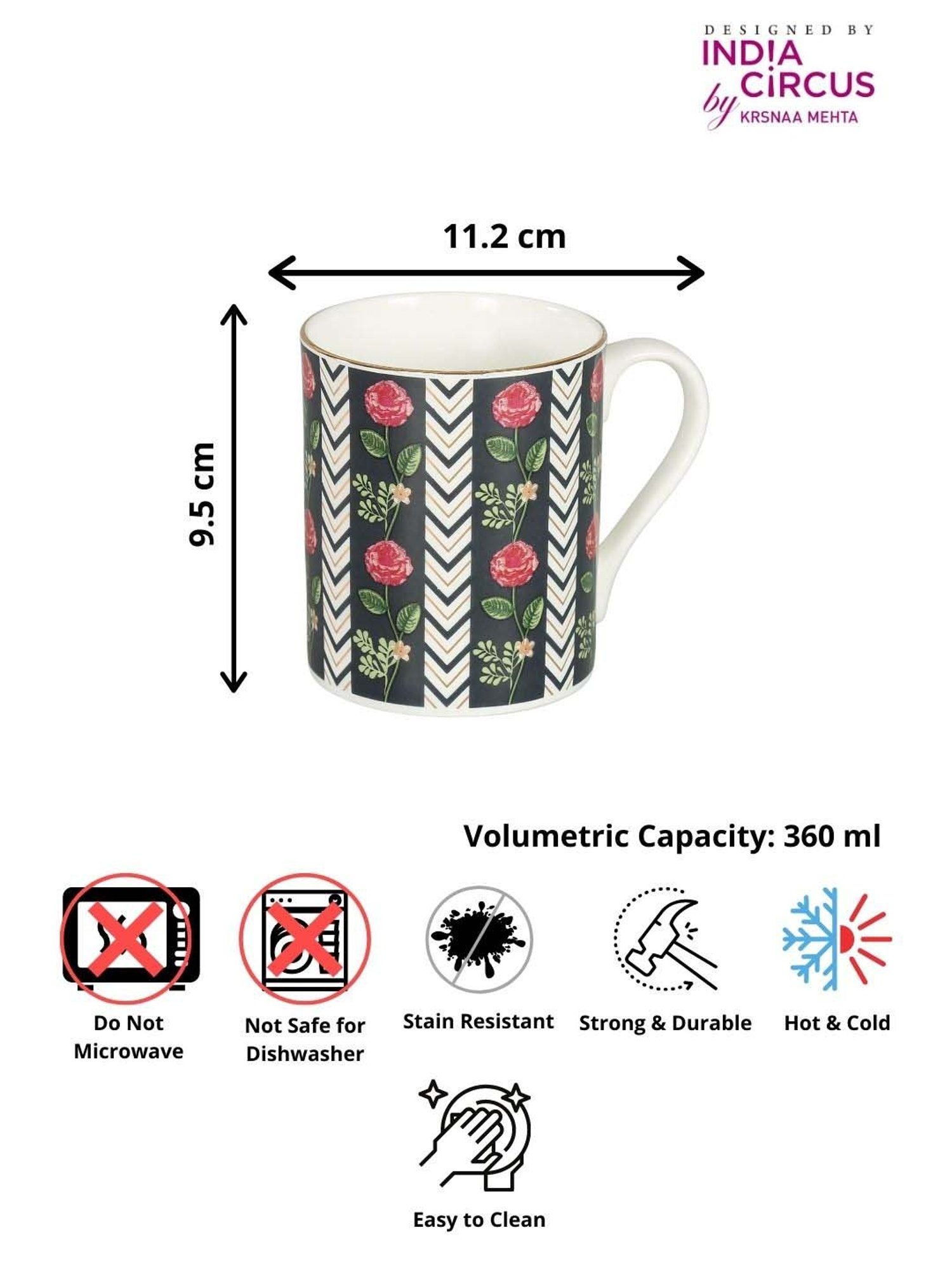 DESIGNED BY
INDIA CIRCUS
by KRSNAA MEHTA

11.2 cm

9.5 cm

Volumetric Capacity: 360 ml

Do Not Microwave

Not Safe for Dishwasher

Stain Resistant

Strong & Durable

Hot & Cold

Easy to Clean